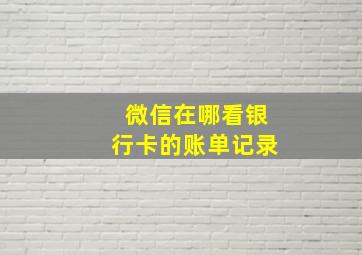 微信在哪看银行卡的账单记录